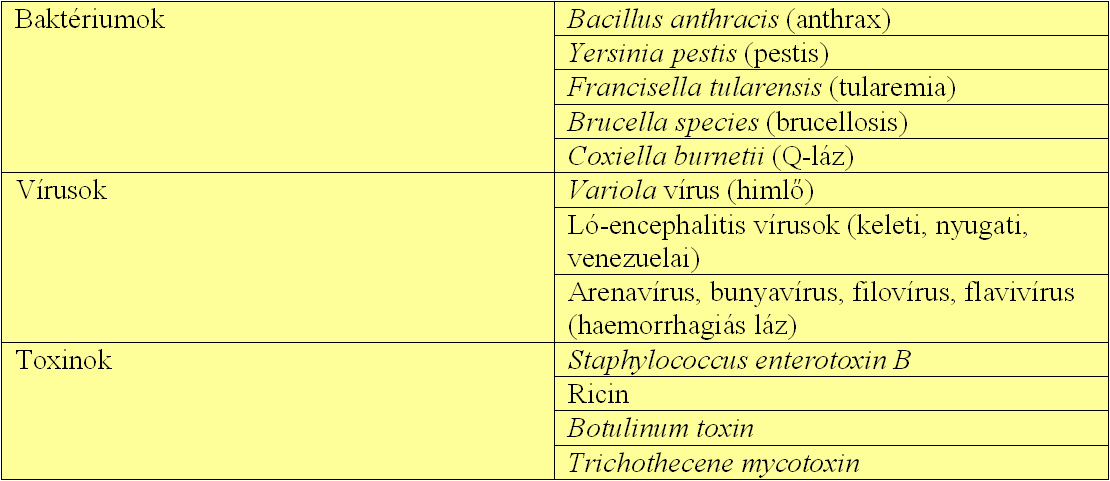 | | |
|---|---|
| Baktériumok | Bacillus anthracis (anthrax) |
| | Yersinia pestis (pestis) |
| | Francisella tularensis (tularemia) |
| | Brucella species (brucellosis) |
| | Coxiella burnetii (Q-láz) |
| Vírusok | Variola vírus (himlő) |
| | Ló-encephalitis vírusok (keleti, nyugati, venezuelai) |
| | Arenavírus, bunyavírus, filovírus, flavivírus (haemorrhagiás láz) |
| Toxinok | Staphylococcus enterotoxin B |
| | Ricin |
| | Botulinum toxin |
| | Trichothecene mycotoxin |